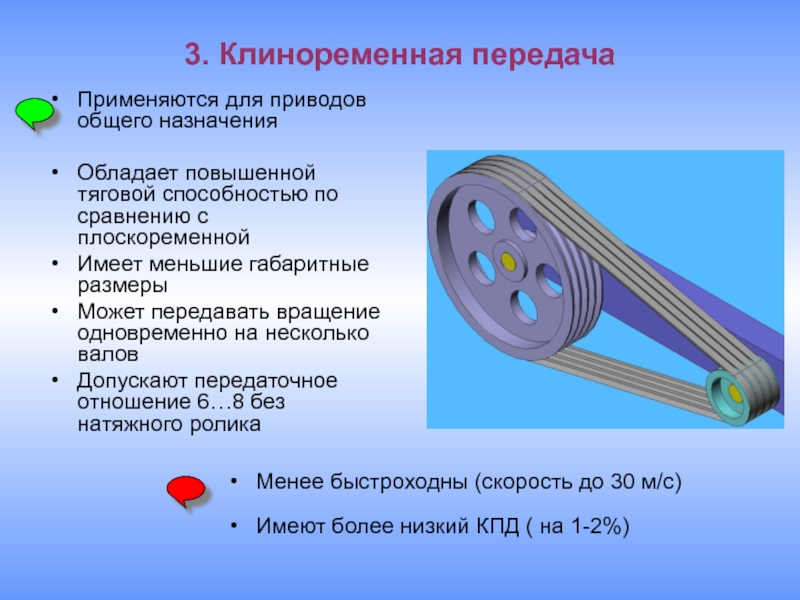 3. Клиноременная передача

• Применяются для приводов общего назначения

• Обладает повышенной тяговой способностью по сравнению с плоскоременной

• Имеет меньшие габаритные размеры

• Может передавать вращение одновременно на несколько валов

• Допускают передаточное отношение 6…8 без натяжного ролика

• Менее быстроходны (скорость до 30 м/с)

• Имеют более низкий КПД ( на 1-2%)